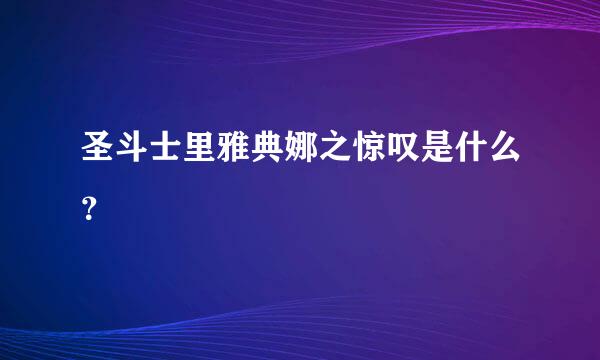 圣斗士里雅典娜之惊叹是什么?